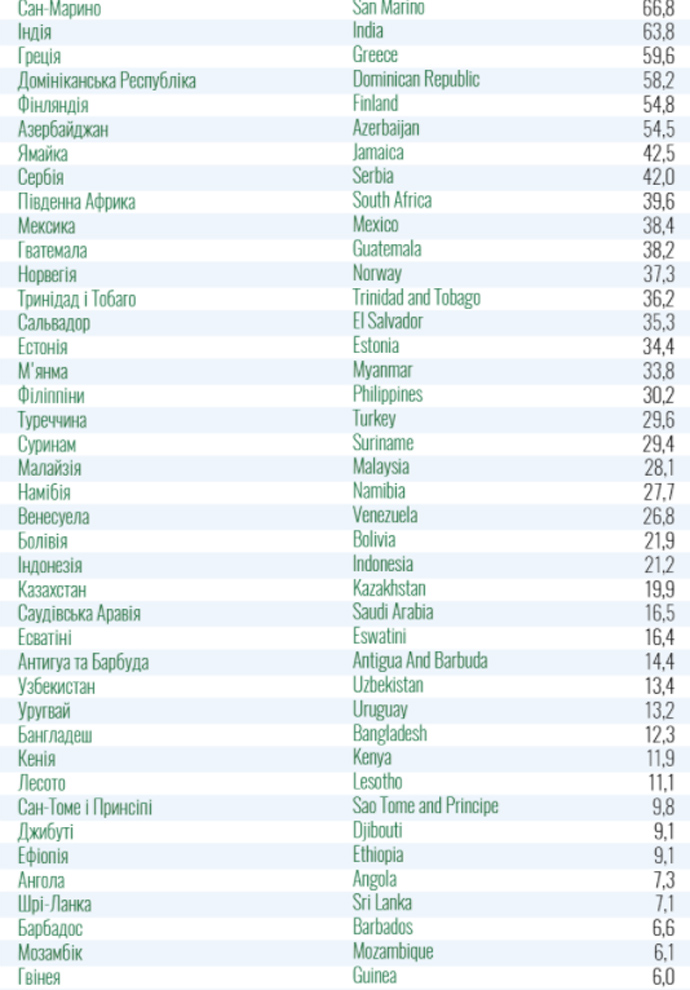 | | | |
|---|---|---|
| Сан-Марино | San Marino | 66,8 |
| Індія | India | 63,8 |
| Греція | Greece | 59,6 |
| Домініканська Республіка | Dominican Republic | 58,2 |
| Фінляндія | Finland | 54,8 |
| Азербайджан | Azerbaijan | 54,5 |
| Ямайка | Jamaica | 42,5 |
| Сербія | Serbia | 42,0 |
| Південна Африка | South Africa | 39,6 |
| Мексика | Mexico | 38,4 |
| Гватемала | Guatemala | 38,2 |
| Норвегія | Norway | 37,3 |
| Тринідад і Тобаго | Trinidad and Tobago | 36,2 |
| Сальвадор | El Salvador | 35,3 |
| Естонія | Estonia | 34,4 |
| М'янма | Myanmar | 33,8 |
| Філіппіни | Philippines | 30,2 |
| Туреччина | Turkey | 29,6 |
| Суринам | Suriname | 29,4 |
| Малайзія | Malaysia | 28,1 |
| Намібія | Namibia | 27,7 |
| Венесуела | Venezuela | 26,8 |
| Болівія | Bolivia | 21,9 |
| Індонезія | Indonesia | 21,2 |
| Казахстан | Kazakhstan | 19,9 |
| Саудівська Аравія | Saudi Arabia | 16,5 |
| Есватіні | Eswatini | 16,4 |
| Антигуа та Барбуда | Antigua And Barbuda | 14,4 |
| Узбекистан | Uzbekistan | 13,4 |
| Уругвай | Uruguay | 13,2 |
| Бангладеш | Bangladesh | 12,3 |
| Кенія | Kenya | 11,9 |
| Лесото | Lesotho | 11,1 |
| Сан-Томе і Принсіпі | Sao Tome and Principe | 9,8 |
| Джибуті | Djibouti | 9,1 |
| Ефіопія | Ethiopia | 9,1 |
| Ангола | Angola | 7,3 |
| Шрі-Ланка | Sri Lanka | 7,1 |
| Барбадос | Barbados | 6,6 |
| Мозамбік | Mozambique | 6,1 |
| Гвінея | Guinea | 6,0 |